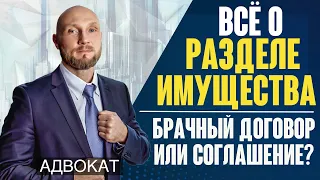 ВСЁ О
РАЗДЕЛЕ
ИМУЩЕСТВА

БРАЧНЫЙ ДОГОВОР
ИЛИ СОГЛАШЕНИЕ?

АДВОКАТ